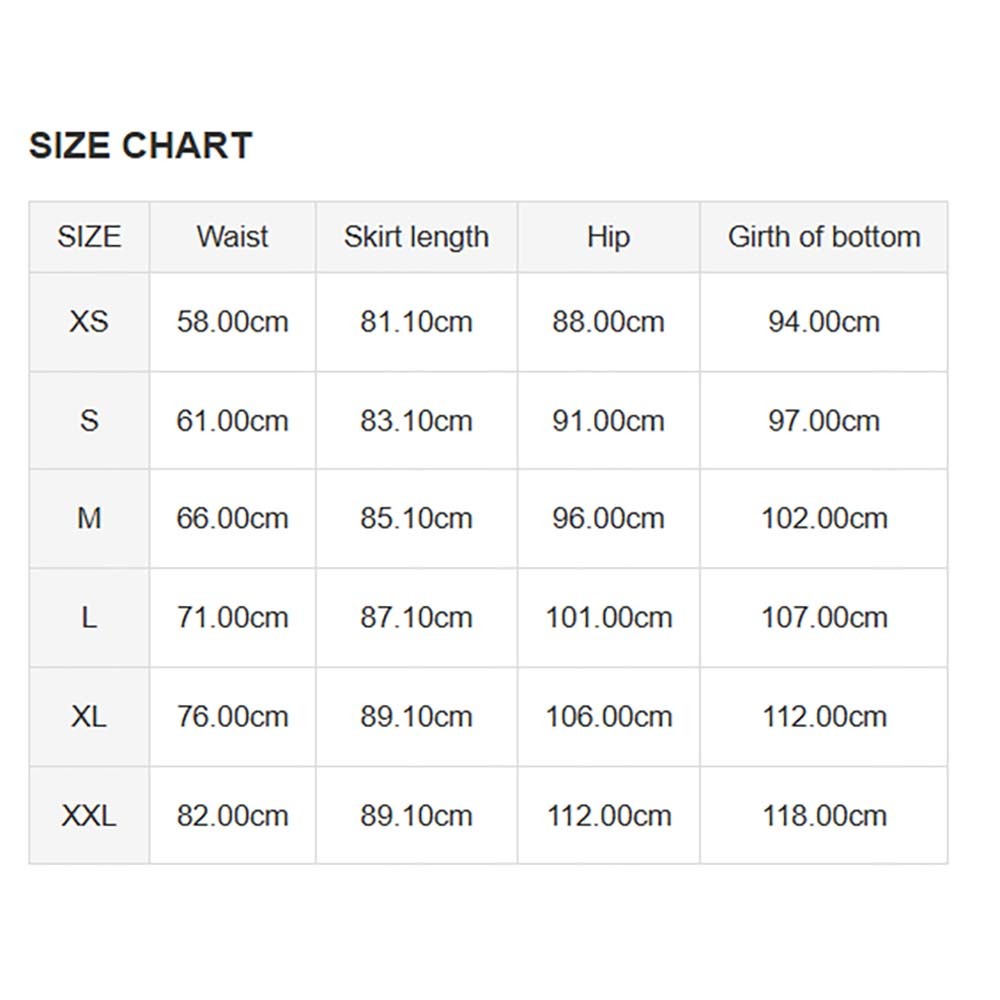 SIZE CHART

| SIZE | Waist | Skirt length | Hip | Girth of bottom |
|---|---|---|---|---|
| XS | 58.00cm | 81.10cm | 88.00cm | 94.00cm |
| S | 61.00cm | 83.10cm | 91.00cm | 97.00cm |
| M | 66.00cm | 85.10cm | 96.00cm | 102.00cm |
| L | 71.00cm | 87.10cm | 101.00cm | 107.00cm |
| XL | 76.00cm | 89.10cm | 106.00cm | 112.00cm |
| XXL | 82.00cm | 89.10cm | 112.00cm | 118.00cm |